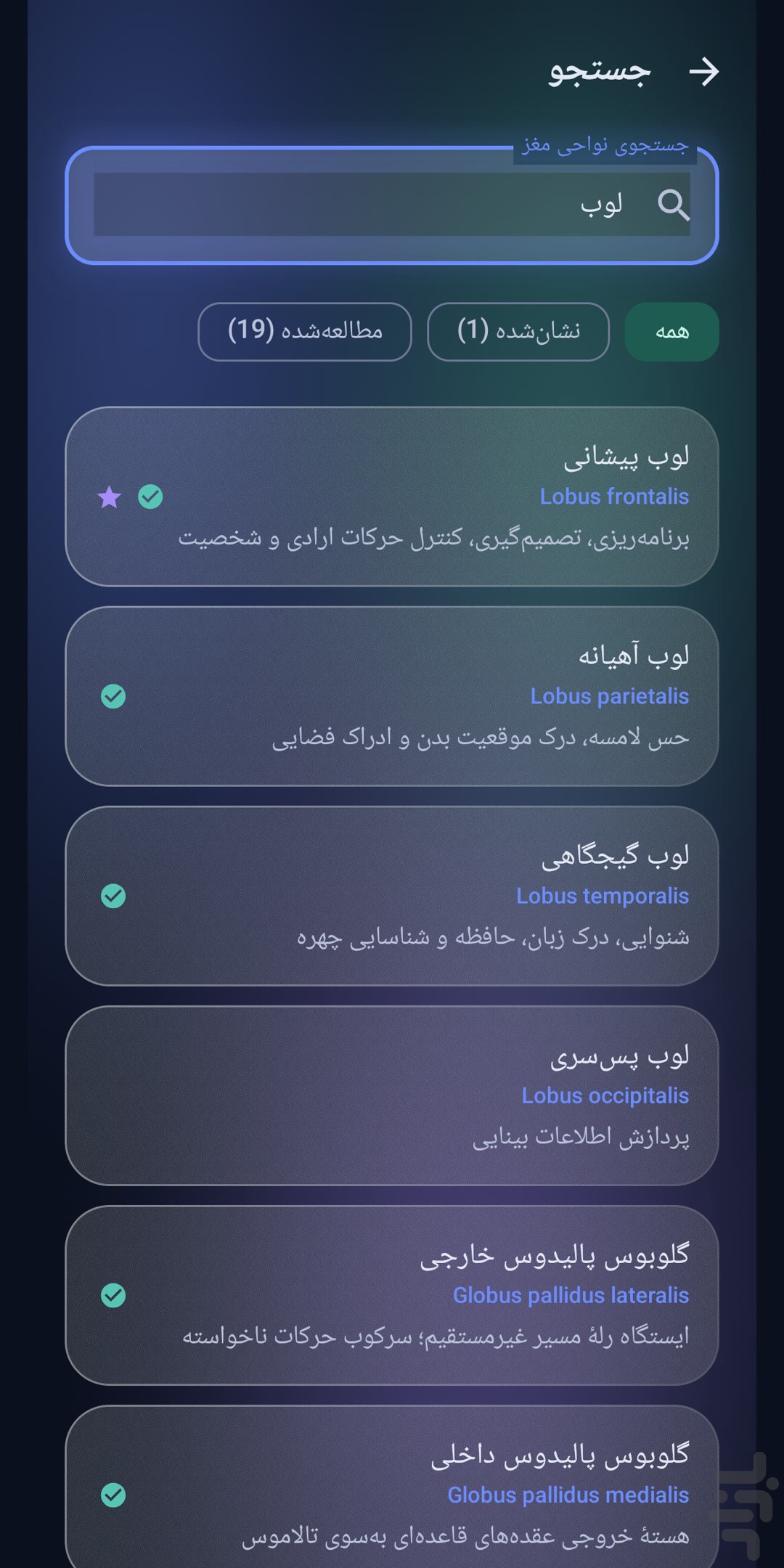 جستجو

جستجوی نواحی مغز
لوب

همه
نشان‌شده (1)
مطالعه‌شده (19)

لوب پیشانی
Lobus frontalis
برنامه‌ریزی، تصمیم‌گیری، کنترل حرکات ارادی و شخصیت

لوب آهیانه
Lobus parietalis
حس لامسه، درک موقعیت بدن و ادراک فضایی

لوب گیجگاهی
Lobus temporalis
شنوایی، درک زبان، حافظه و شناسایی چهره

لوب پس‌سری
Lobus occipitalis
پردازش اطلاعات بینایی

گلوبوس پالیدوس خارجی
Globus pallidus lateralis
ایستگاه رلهٔ مسیر غیرمستقیم؛ سرکوب حرکات ناخواسته

گلوبوس پالیدوس داخلی
Globus pallidus medialis
هستهٔ خروجی عقده‌های قاعده‌ای به‌سوی تالاموس